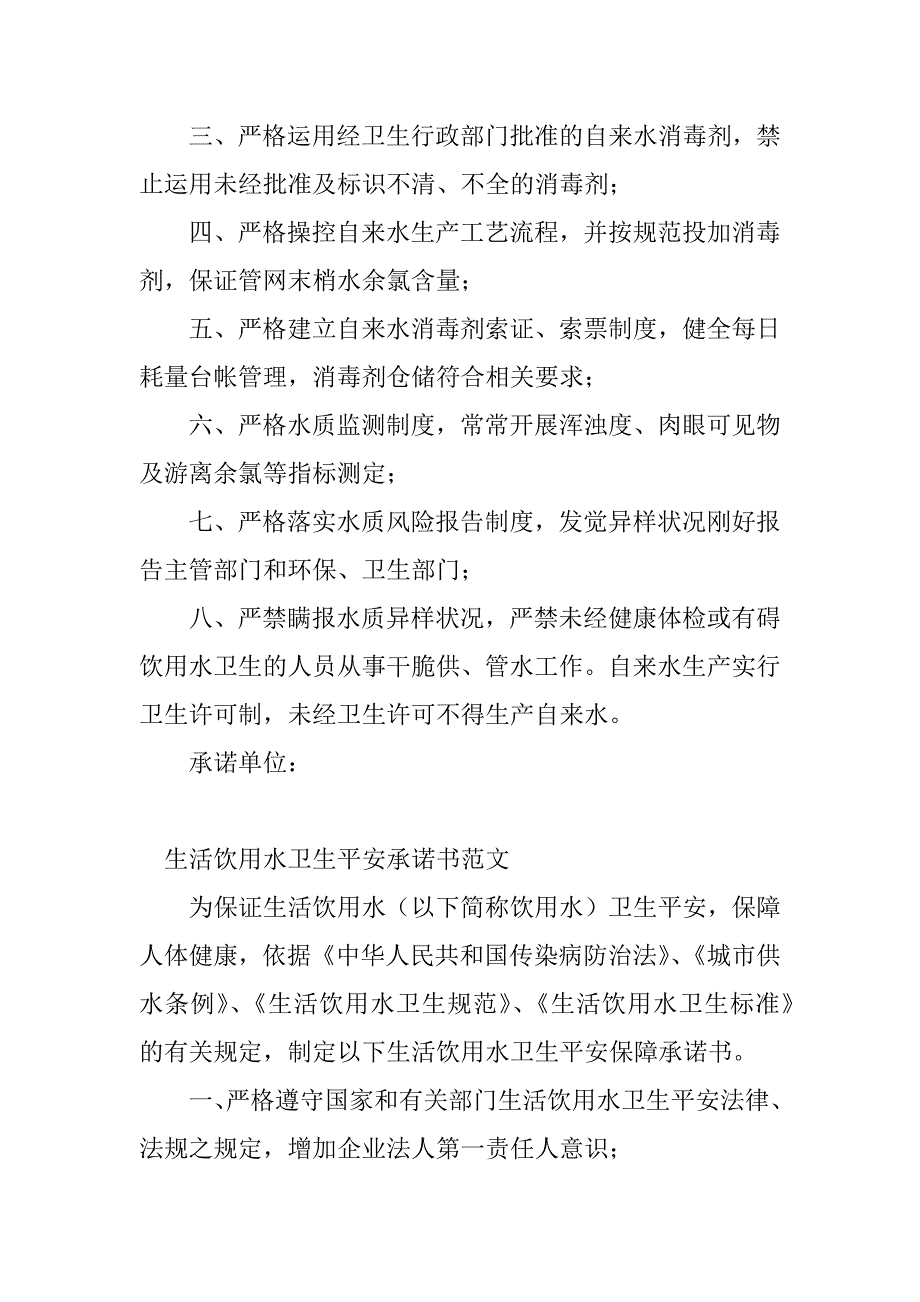 三、严格运用经卫生行政部门批准的自来水消毒剂，禁止运用未经批准及标识不清、不全的消毒剂；

四、严格操控自来水生产工艺流程，并按规范投加消毒剂，保证管网末梢水余氯含量；

五、严格建立自来水消毒剂索证、索票制度，健全每日耗量台帐管理，消毒剂仓储符合相关要求；

六、严格水质监测制度，常常开展浑浊度、肉眼可见物及游离余氯等指标测定；

七、严格落实水质风险报告制度，发觉异样状况刚好报告主管部门和环保、卫生部门；

八、严禁瞒报水质异样状况，严禁未经健康体检或有碍饮用水卫生的人员从事干脆供、管水工作。自来水生产实行卫生许可制，未经卫生许可不得生产自来水。

承诺单位：

生活饮用水卫生平安承诺书范文

为保证生活饮用水（以下简称饮用水）卫生平安，保障人体健康，依据《中华人民共和国传染病防治法》、《城市供水条例》、《生活饮用水卫生规范》、《生活饮用水卫生标准》的有关规定，制定以下生活饮用水卫生平安保障承诺书。

一、严格遵守国家和有关部门生活饮用水卫生平安法律、法规之规定，增加企业法人第一责任人意识；